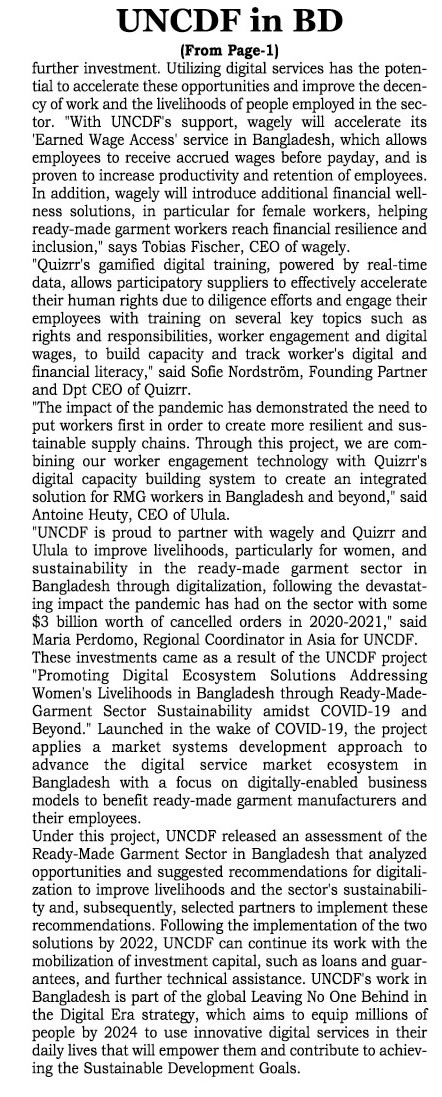 UNCDF in BD

(From Page-1)

further investment. Utilizing digital services has the potential to accelerate these opportunities and improve the decency of work and the livelihoods of people employed in the sector. "With UNCDF's support, wagely will accelerate its 'Earned Wage Access' service in Bangladesh, which allows employees to receive accrued wages before payday, and is proven to increase productivity and retention of employees. In addition, wagely will introduce additional financial wellness solutions, in particular for female workers, helping ready-made garment workers reach financial resilience and inclusion," says Tobias Fischer, CEO of wagely.

"Quizrr's gamified digital training, powered by real-time data, allows participatory suppliers to effectively accelerate their human rights due to diligence efforts and engage their employees with training on several key topics such as rights and responsibilities, worker engagement and digital wages, to build capacity and track worker's digital and financial literacy," said Sofie Nordström, Founding Partner and Dpt CEO of Quizrr.

"The impact of the pandemic has demonstrated the need to put workers first in order to create more resilient and sustainable supply chains. Through this project, we are combining our worker engagement technology with Quizrr's digital capacity building system to create an integrated solution for RMG workers in Bangladesh and beyond," said Antoine Heuty, CEO of Ulula.

"UNCDF is proud to partner with wagely and Quizrr and Ulula to improve livelihoods, particularly for women, and sustainability in the ready-made garment sector in Bangladesh through digitalization, following the devastating impact the pandemic has had on the sector with some $3 billion worth of cancelled orders in 2020-2021," said Maria Perdomo, Regional Coordinator in Asia for UNCDF.

These investments came as a result of the UNCDF project "Promoting Digital Ecosystem Solutions Addressing Women's Livelihoods in Bangladesh through Ready-Made-Garment Sector Sustainability amidst COVID-19 and Beyond." Launched in the wake of COVID-19, the project applies a market systems development approach to advance the digital service market ecosystem in Bangladesh with a focus on digitally-enabled business models to benefit ready-made garment manufacturers and their employees.

Under this project, UNCDF released an assessment of the Ready-Made Garment Sector in Bangladesh that analyzed opportunities and suggested recommendations for digitalization to improve livelihoods and the sector's sustainability and, subsequently, selected partners to implement these recommendations. Following the implementation of the two solutions by 2022, UNCDF can continue its work with the mobilization of investment capital, such as loans and guarantees, and further technical assistance. UNCDF's work in Bangladesh is part of the global Leaving No One Behind in the Digital Era strategy, which aims to equip millions of people by 2024 to use innovative digital services in their daily lives that will empower them and contribute to achieving the Sustainable Development Goals.